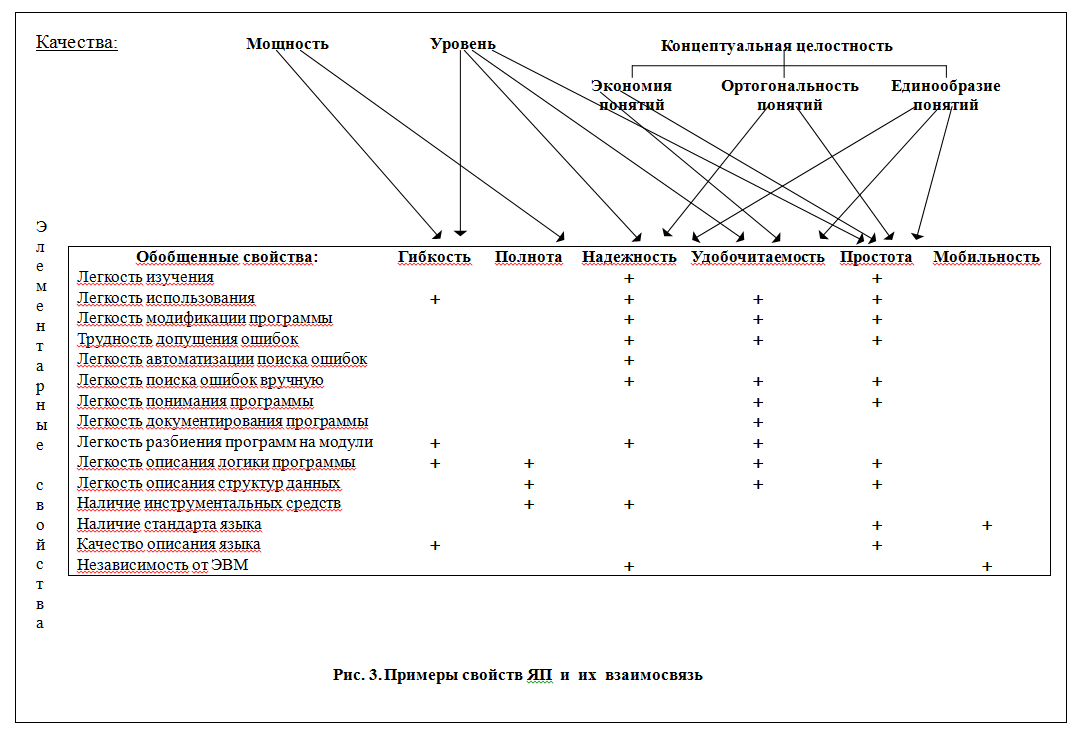 Качества:

Мощность

Уровень

Концептуальная целостность

Экономия понятий

Ортогональность понятий

Единообразие понятий

Элементарные свойства

| Обобщенные свойства: | Гибкость | Полнота | Надежность | Удобочитаемость | Простота | Мобильность |
|---|---|---|---|---|---|---|
| Легкость изучения | | | + | | + | |
| Легкость использования | + | | + | + | + | |
| Легкость модификации программы | | | + | + | + | |
| Трудность допущения ошибок | | | + | + | + | |
| Легкость автоматизации поиска ошибок | | | + | | | |
| Легкость поиска ошибок вручную | | | + | + | + | |
| Легкость понимания программы | | | | + | + | |
| Легкость документирования программы | | | | + | | |
| Легкость разбиения программ на модули | + | | + | + | | |
| Легкость описания логики программы | + | + | | + | + | |
| Легкость описания структур данных | | + | | + | + | |
| Наличие инструментальных средств | | + | + | | | |
| Наличие стандарта языка | | | | | + | + |
| Качество описания языка | + | | | | + | |
| Независимость от ЭВМ | | | + | | | + |

Рис. 3. Примеры свойств ЯП и их взаимосвязь